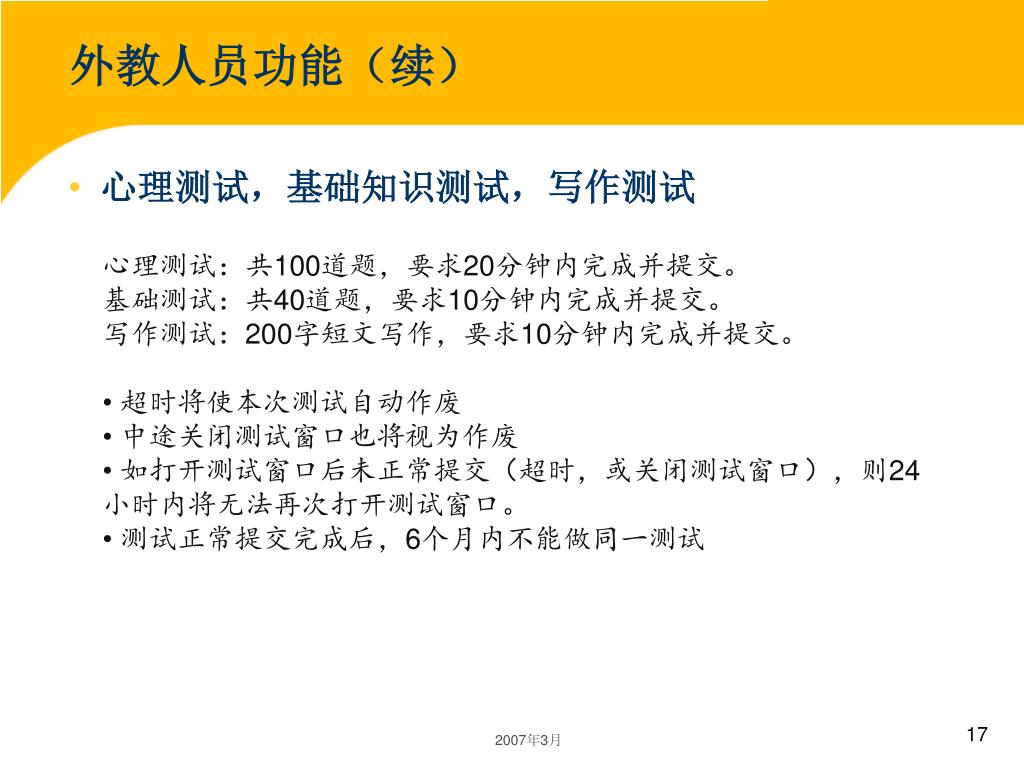 外教人员功能（续）

• 心理测试，基础知识测试，写作测试

心理测试：共100道题，要求20分钟内完成并提交。
基础测试：共40道题，要求10分钟内完成并提交。
写作测试：200字短文写作，要求10分钟内完成并提交。

• 超时将使本次测试自动作废
• 中途关闭测试窗口也将视为作废
• 如打开测试窗口后未正常提交（超时，或关闭测试窗口），则24小时内将无法再次打开测试窗口。
• 测试正常提交完成后，6个月内不能做同一测试

2007年3月

17